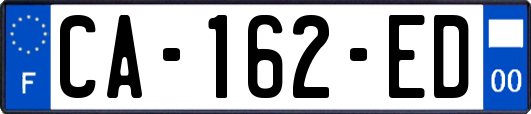 F
CA-162-ED
00